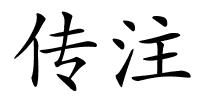 传注